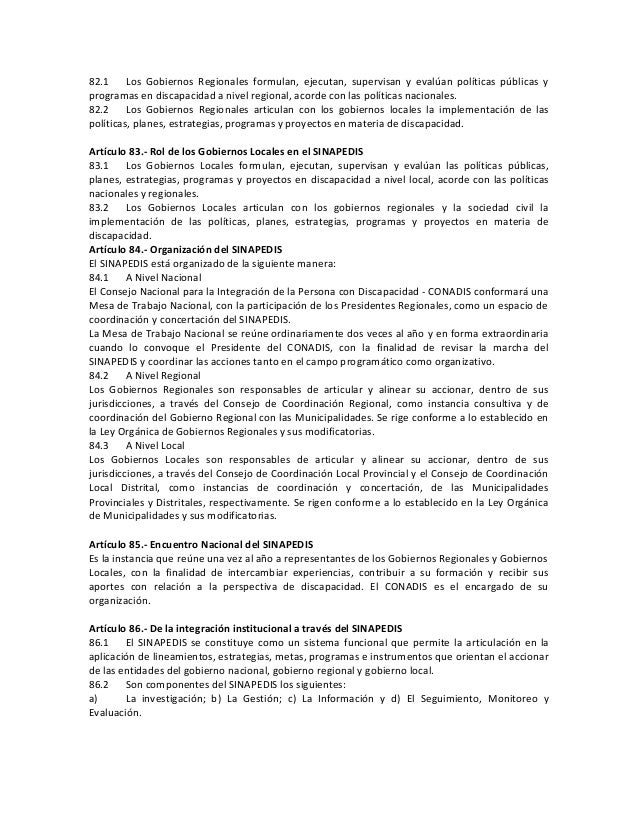 82.1 Los Gobiernos Regionales formulan, ejecutan, supervisan y evalúan políticas públicas y programas en discapacidad a nivel regional, acorde con las políticas nacionales.
82.2 Los Gobiernos Regionales articulan con los gobiernos locales la implementación de las políticas, planes, estrategias, programas y proyectos en materia de discapacidad.

Artículo 83.- Rol de los Gobiernos Locales en el SINAPEDIS
83.1 Los Gobiernos Locales formulan, ejecutan, supervisan y evalúan las políticas públicas, planes, estrategias, programas y proyectos en discapacidad a nivel local, acorde con las políticas nacionales y regionales.
83.2 Los Gobiernos Locales articulan con los gobiernos regionales y la sociedad civil la implementación de las políticas, planes, estrategias, programas y proyectos en materia de discapacidad.
Artículo 84.- Organización del SINAPEDIS
El SINAPEDIS está organizado de la siguiente manera:
84.1 A Nivel Nacional
El Consejo Nacional para la Integración de la Persona con Discapacidad - CONADIS conformará una Mesa de Trabajo Nacional, con la participación de los Presidentes Regionales, como un espacio de coordinación y concertación del SINAPEDIS.
La Mesa de Trabajo Nacional se reúne ordinariamente dos veces al año y en forma extraordinaria cuando lo convoque el Presidente del CONADIS, con la finalidad de revisar la marcha del SINAPEDIS y coordinar las acciones tanto en el campo programático como organizativo.
84.2 A Nivel Regional
Los Gobiernos Regionales son responsables de articular y alinear su accionar, dentro de sus jurisdicciones, a través del Consejo de Coordinación Regional, como instancia consultiva y de coordinación del Gobierno Regional con las Municipalidades. Se rige conforme a lo establecido en la Ley Orgánica de Gobiernos Regionales y sus modificatorias.
84.3 A Nivel Local
Los Gobiernos Locales son responsables de articular y alinear su accionar, dentro de sus jurisdicciones, a través del Consejo de Coordinación Local Provincial y el Consejo de Coordinación Local Distrital, como instancias de coordinación y concertación, de las Municipalidades Provinciales y Distritales, respectivamente. Se rigen conforme a lo establecido en la Ley Orgánica de Municipalidades y sus modificatorias.

Artículo 85.- Encuentro Nacional del SINAPEDIS
Es la instancia que reúne una vez al año a representantes de los Gobiernos Regionales y Gobiernos Locales, con la finalidad de intercambiar experiencias, contribuir a su formación y recibir sus aportes con relación a la perspectiva de discapacidad. El CONADIS es el encargado de su organización.

Artículo 86.- De la integración institucional a través del SINAPEDIS
86.1 El SINAPEDIS se constituye como un sistema funcional que permite la articulación en la aplicación de lineamientos, estrategias, metas, programas e instrumentos que orientan el accionar de las entidades del gobierno nacional, gobierno regional y gobierno local.
86.2 Son componentes del SINAPEDIS los siguientes:
a) La investigación; b) La Gestión; c) La Información y d) El Seguimiento, Monitoreo y Evaluación.